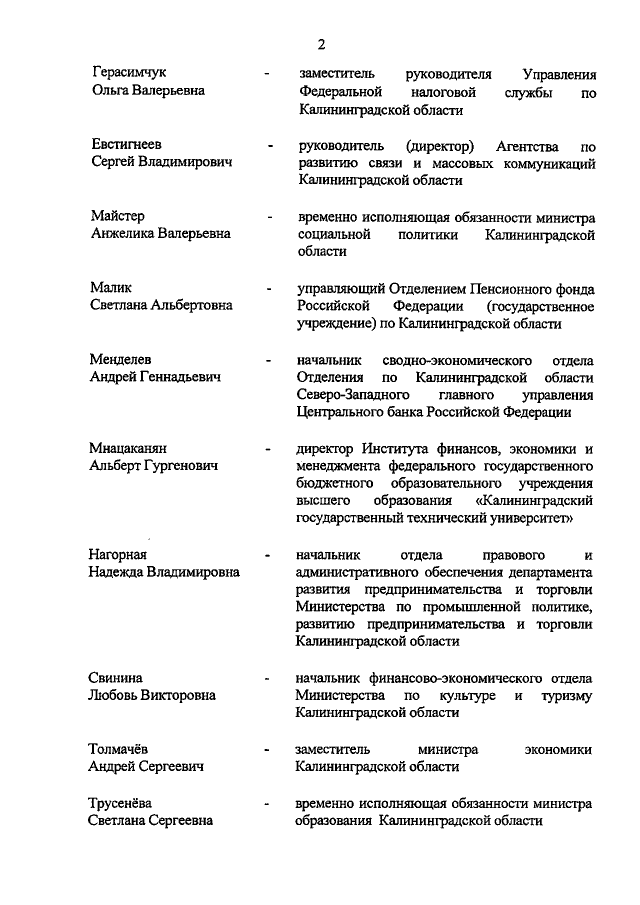 2

Герасимчук Ольга Валерьевна - заместитель руководителя Управления Федеральной налоговой службы по Калининградской области

Евстигнеев Сергей Владимирович - руководитель (директор) Агентства по развитию связи и массовых коммуникаций Калининградской области

Майстер Анжелика Валерьевна - временно исполняющая обязанности министра социальной политики Калининградской области

Малик Светлана Альбертовна - управляющий Отделением Пенсионного фонда Российской Федерации (государственное учреждение) по Калининградской области

Менделев Андрей Геннадьевич - начальник сводно-экономического отдела Отделения по Калининградской области Северо-Западного главного управления Центрального банка Российской Федерации

Мнацаканян Альберт Гургенович - директор Института финансов, экономики и менеджмента федерального государственного бюджетного образовательного учреждения высшего образования «Калининградский государственный технический университет»

Нагорная Надежда Владимировна - начальник отдела правового и административного обеспечения департамента развития предпринимательства и торговли Министерства по промышленной политике, развитию предпринимательства и торговли Калининградской области

Свинина Любовь Викторовна - начальник финансово-экономического отдела Министерства по культуре и туризму Калининградской области

Толмачёв Андрей Сергеевич - заместитель министра экономики Калининградской области

Трусенёва Светлана Сергеевна - временно исполняющая обязанности министра образования Калининградской области